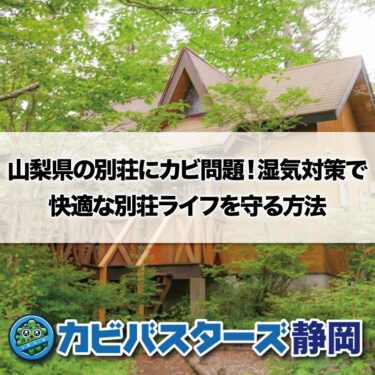 山梨県の別荘にカビ問題！湿気対策で快適な別荘ライフを守る方法

カビバスターズ静岡